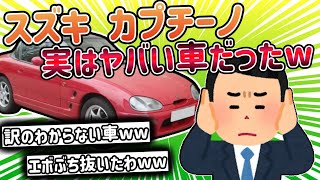 スズキ　カプチーノ
実はヤバい車だったw

訳のわからない車ww

エボぶち抜いたわww